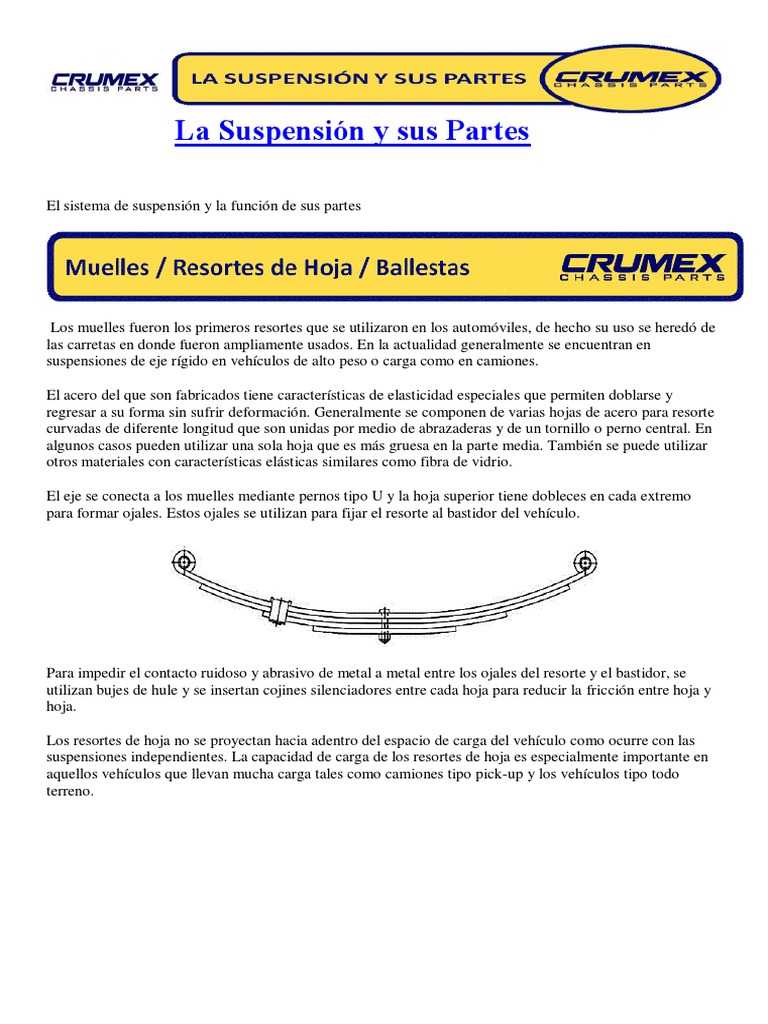 CRUMEX CHASSIS PARTS

LA SUSPENSIÓN Y SUS PARTES

CRUMEX CHASSIS PARTS

La Suspensión y sus Partes

El sistema de suspensión y la función de sus partes

Muelles / Resortes de Hoja / Ballestas

CRUMEX CHASSIS PARTS

Los muelles fueron los primeros resortes que se utilizaron en los automóviles, de hecho su uso se heredó de las carretas en donde fueron ampliamente usados. En la actualidad generalmente se encuentran en suspensiones de eje rígido en vehículos de alto peso o carga como en camiones.

El acero del que son fabricados tiene características de elasticidad especiales que permiten doblarse y regresar a su forma sin sufrir deformación. Generalmente se componen de varias hojas de acero para resorte curvadas de diferente longitud que son unidas por medio de abrazaderas y de un tornillo o perno central. En algunos casos pueden utilizar una sola hoja que es más gruesa en la parte media. También se puede utilizar otros materiales con características elásticas similares como fibra de vidrio.

El eje se conecta a los muelles mediante pernos tipo U y la hoja superior tiene dobleces en cada extremo para formar ojales. Estos ojales se utilizan para fijar el resorte al bastidor del vehículo.

Para impedir el contacto ruidoso y abrasivo de metal a metal entre los ojales del resorte y el bastidor, se utilizan bujes de hule y se insertan cojines silenciadores entre cada hoja para reducir la fricción entre hoja y hoja.

Los resortes de hoja no se proyectan hacia adentro del espacio de carga del vehículo como ocurre con las suspensiones independientes. La capacidad de carga de los resortes de hoja es especialmente importante en aquellos vehículos que llevan mucha carga tales como camiones tipo pick-up y los vehículos tipo todo terreno.